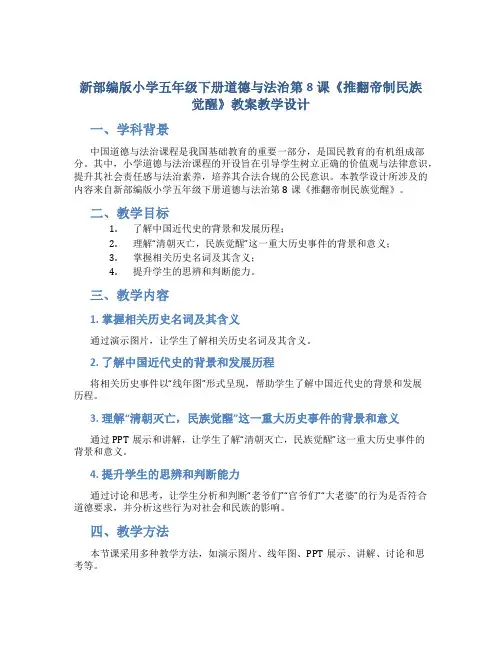 新部编版小学五年级下册道德与法治第 8 课《推翻帝制民族觉醒》教案教学设计

一、学科背景

中国道德与法治课程是我国基础教育的重要一部分，是国民教育的有机组成部分。其中，小学道德与法治课程的开设旨在引导学生树立正确的价值观与法律意识，提升其社会责任感与法治素养，培养其合法合规的公民意识。本教学设计所涉及的内容来自新部编版小学五年级下册道德与法治第 8 课《推翻帝制民族觉醒》。

二、教学目标

1. 了解中国近代史的背景和发展历程；
2. 理解“清朝灭亡，民族觉醒”这一重大历史事件的背景和意义；
3. 掌握相关历史名词及其含义；
4. 提升学生的思辨和判断能力。

三、教学内容

1. 掌握相关历史名词及其含义

通过演示图片，让学生了解相关历史名词及其含义。

2. 了解中国近代史的背景和发展历程

将相关历史事件以“线年图”形式呈现，帮助学生了解中国近代史的背景和发展历程。

3. 理解“清朝灭亡，民族觉醒”这一重大历史事件的背景和意义

通过 PPT 展示和讲解，让学生了解“清朝灭亡，民族觉醒”这一重大历史事件的背景和意义。

4. 提升学生的思辨和判断能力

通过讨论和思考，让学生分析和判断“老爷们”“官爷们”“大老婆”的行为是否符合道德要求，并分析这些行为对社会和民族的影响。

四、教学方法

本节课采用多种教学方法，如演示图片、线年图、PPT 展示、讲解、讨论和思考等。